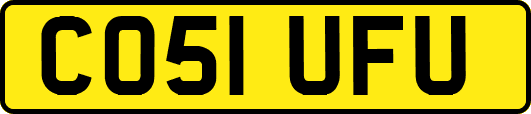 CO51 UFU